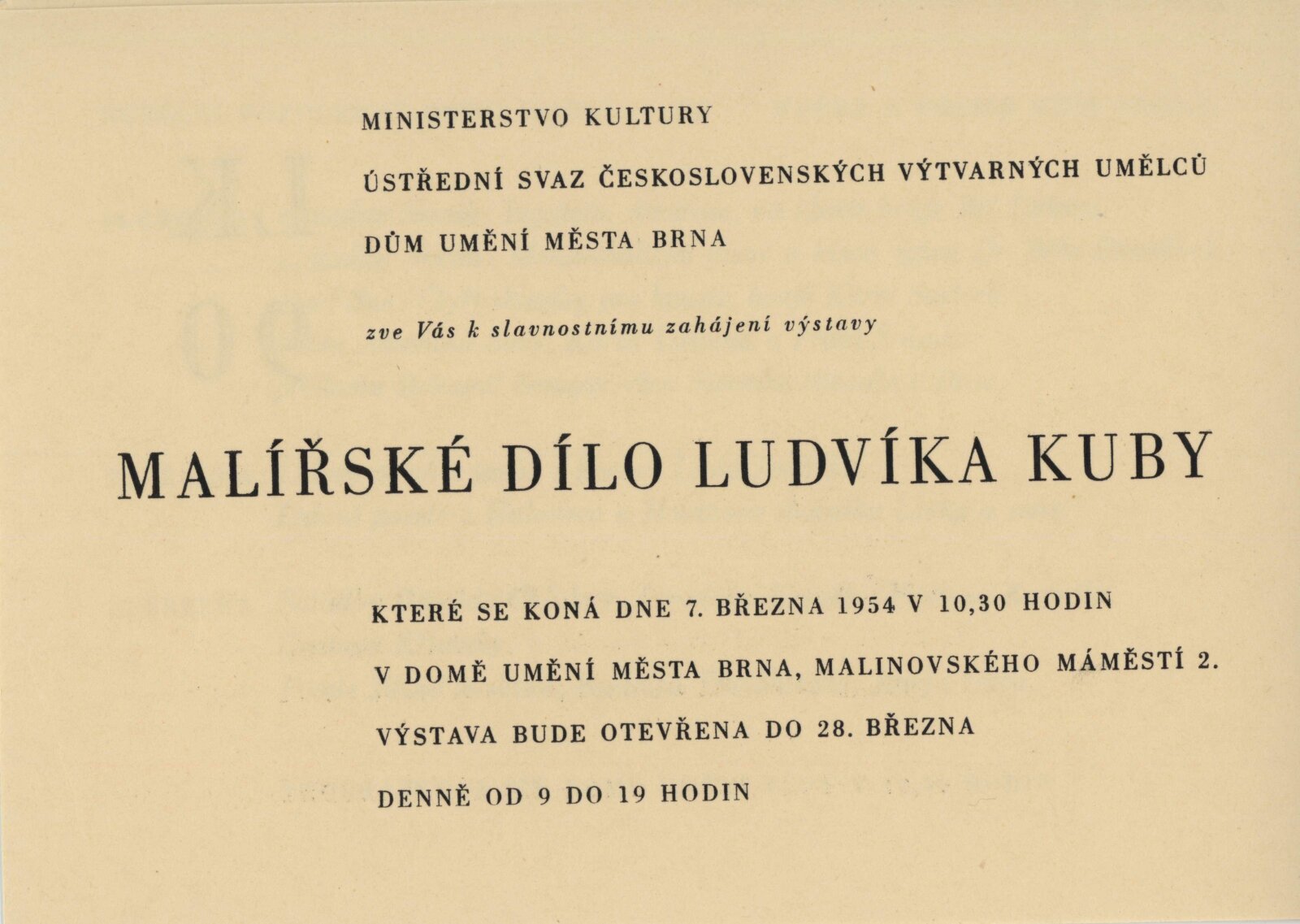 MINISTERSTVO KULTURY

ÚSTŘEDNÍ SVAZ ČESKOSLOVENSKÝCH VÝTVARNÝCH UMĚLCŮ

DŮM UMĚNÍ MĚSTA BRNA

zve Vás k slavnostnímu zahájení výstavy

MALÍŘSKÉ DÍLO LUDVÍKA KUBY

KTERÉ SE KONÁ DNE 7. BŘEZNA 1954 V 10,30 HODIN

V DOMĚ UMĚNÍ MĚSTA BRNA, MALINOVSKÉHO MÁMĚSTÍ 2.

VÝSTAVA BUDE OTEVŘENA DO 28. BŘEZNA

DENNĚ OD 9 DO 19 HODIN